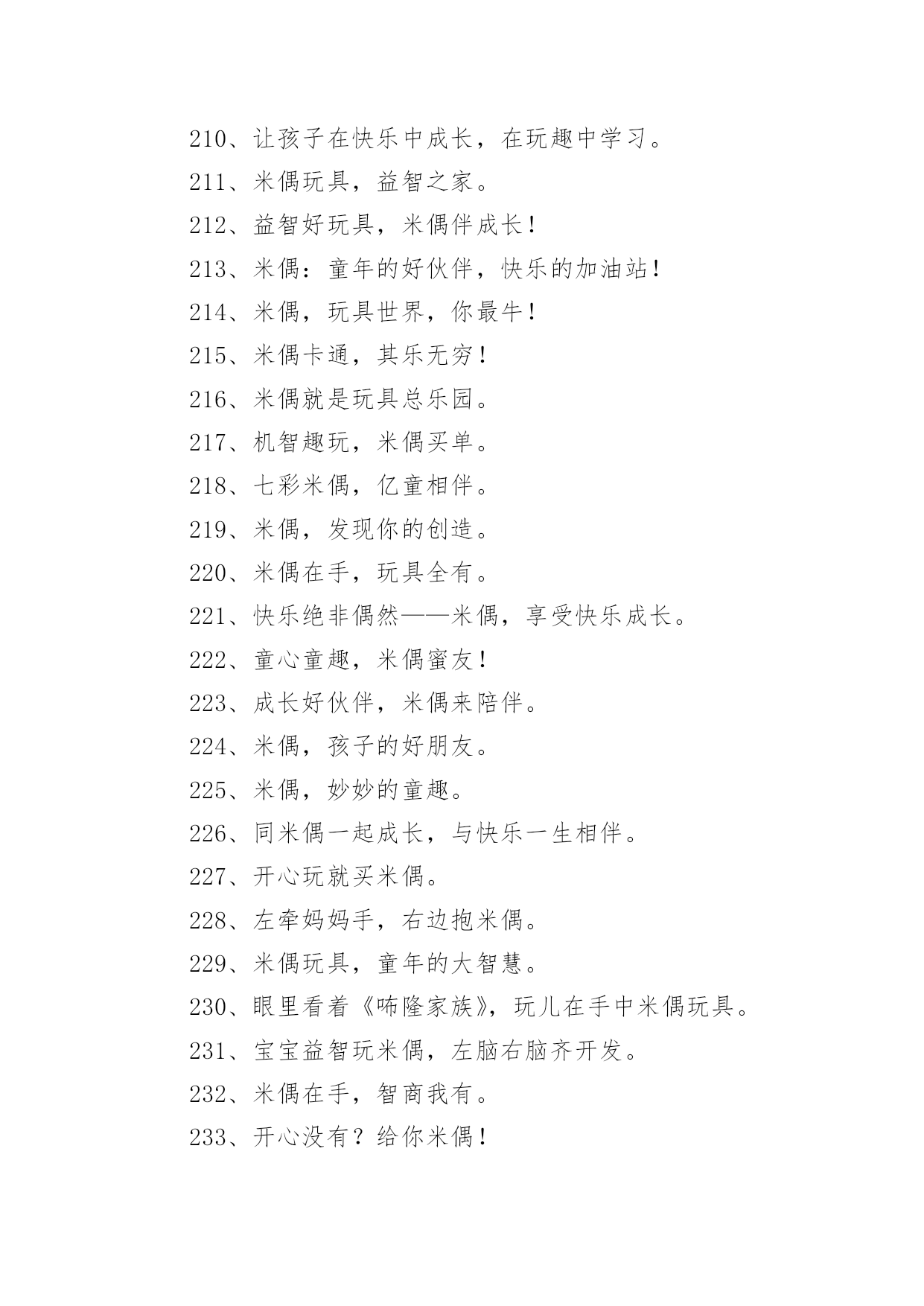 210、让孩子在快乐中成长，在玩趣中学习。

211、米偶玩具，益智之家。

212、益智好玩具，米偶伴成长！

213、米偶：童年的好伙伴，快乐的加油站！

214、米偶，玩具世界，你最牛！

215、米偶卡通，其乐无穷！

216、米偶就是玩具总乐园。

217、机智趣玩，米偶买单。

218、七彩米偶，亿童相伴。

219、米偶，发现你的创造。

220、米偶在手，玩具全有。

221、快乐绝非偶然——米偶，享受快乐成长。

222、童心童趣，米偶蜜友！

223、成长好伙伴，米偶来陪伴。

224、米偶，孩子的好朋友。

225、米偶，妙妙的童趣。

226、同米偶一起成长，与快乐一生相伴。

227、开心玩就买米偶。

228、左牵妈妈手，右边抱米偶。

229、米偶玩具，童年的大智慧。

230、眼里看着《咘隆家族》，玩儿在手中米偶玩具。

231、宝宝益智玩米偶，左脑右脑齐开发。

232、米偶在手，智商我有。

233、开心没有？给你米偶！